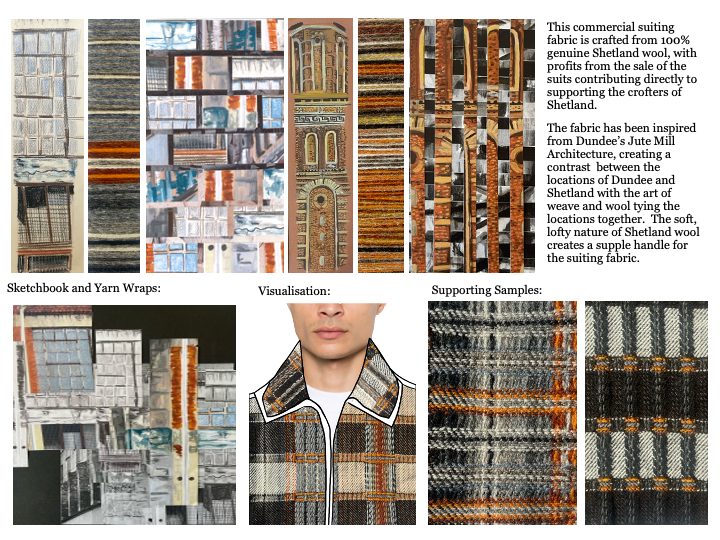 This commercial suiting fabric is crafted from 100% genuine Shetland wool, with profits from the sale of the suits contributing directly to supporting the crofters of Shetland.

The fabric has been inspired from Dundee's Jute Mill Architecture, creating a contrast between the locations of Dundee and Shetland with the art of weave and wool tying the locations together. The soft, lofty nature of Shetland wool creates a supple handle for the suiting fabric.

Sketchbook and Yarn Wraps:

Visualisation:

Supporting Samples: